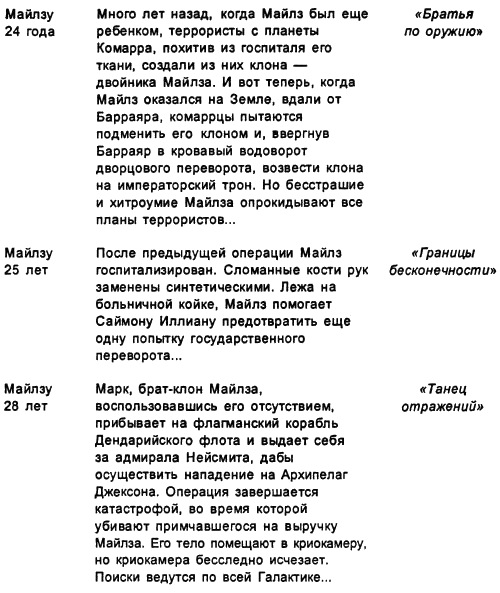 | | | |
|---|---|---|
| Майлзу 24 года | Много лет назад, когда Майлз был еще ребенком, террористы с планеты Комарра, похитив из госпиталя его ткани, создали из них клона — двойника Майлза. И вот теперь, когда Майлз оказался на Земле, вдали от Барраяра, комаррцы пытаются подменить его клоном и, ввергнув Барраяр в кровавый водоворот дворцового переворота, возвести клона на императорский трон. Но бесстрашие и хитроумие Майлза опрокидывают все планы террористов... | «Братья по оружию» |
| Майлзу 25 лет | После предыдущей операции Майлз госпитализирован. Сломанные кости рук заменены синтетическими. Лежа на больничной койке, Майлз помогает Саймону Иллиану предотвратить еще одну попытку государственного переворота... | «Границы бесконечности» |
| Майлзу 28 лет | Марк, брат-клон Майлза, воспользовавшись его отсутствием, прибывает на флагманский корабль Дендарийского флота и выдает себя за адмирала Нейсмита, дабы осуществить нападение на Архипелаг Джексона. Операция завершается катастрофой, во время которой убивают примчавшегося на выручку Майлза. Его тело помещают в криокамеру, но криокамера бесследно исчезает. Поиски ведутся по всей Галактике... | «Танец отражений» |